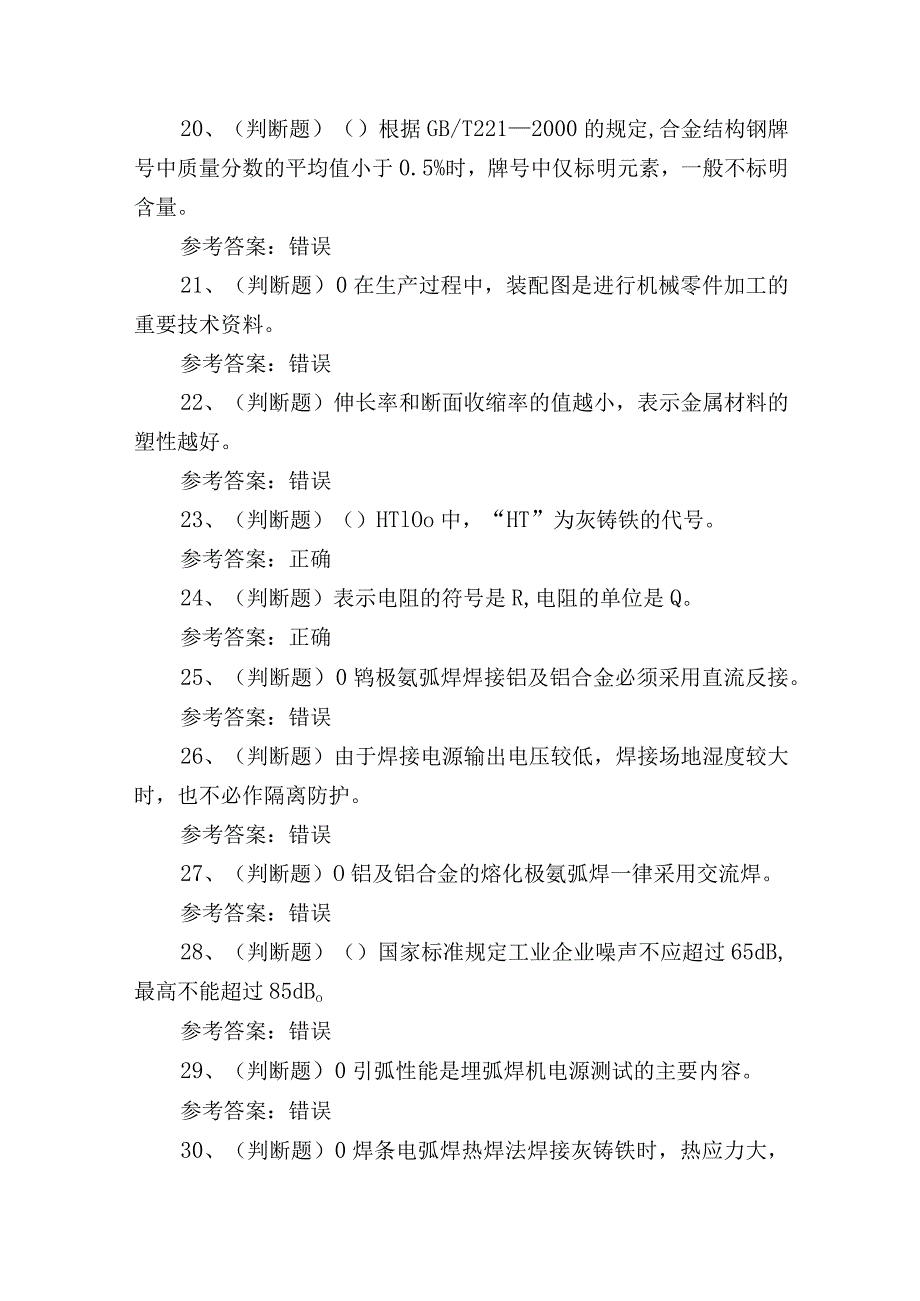 20、（判断题）（）根据GB/T221—2000的规定,合金结构钢牌号中质量分数的平均值小于0.5%时，牌号中仅标明元素，一般不标明含量。

参考答案：错误

21、（判断题）0在生产过程中，装配图是进行机械零件加工的重要技术资料。

参考答案：错误

22、（判断题）伸长率和断面收缩率的值越小，表示金属材料的塑性越好。

参考答案：错误

23、（判断题）（）HT10o中，“HT”为灰铸铁的代号。

参考答案：正确

24、（判断题）表示电阻的符号是R,电阻的单位是Q。

参考答案：正确

25、（判断题）0钨极氩弧焊焊接铝及铝合金必须采用直流反接。

参考答案：错误

26、（判断题）由于焊接电源输出电压较低，焊接场地湿度较大时，也不必作隔离防护。

参考答案：错误

27、（判断题）0铝及铝合金的熔化极氩弧焊一律采用交流焊。

参考答案：错误

28、（判断题）（）国家标准规定工业企业噪声不应超过65dB,最高不能超过85dB。

参考答案：错误

29、（判断题）0引弧性能是埋弧焊机电源测试的主要内容。

参考答案：错误

30、（判断题）0焊条电弧焊热焊法焊接灰铸铁时，热应力大，